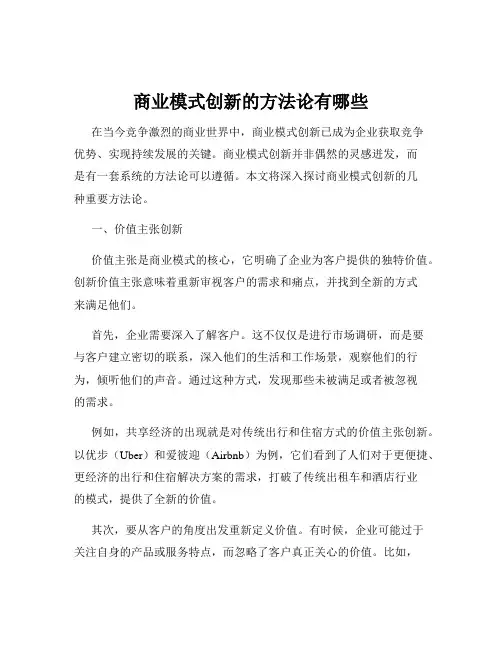 商业模式创新的方法论有哪些

在当今竞争激烈的商业世界中，商业模式创新已成为企业获取竞争优势、实现持续发展的关键。商业模式创新并非偶然的灵感迸发，而是有一套系统的方法论可以遵循。本文将深入探讨商业模式创新的几种重要方法论。

一、价值主张创新

价值主张是商业模式的核心，它明确了企业为客户提供的独特价值。创新价值主张意味着重新审视客户的需求和痛点，并找到全新的方式来满足他们。

首先，企业需要深入了解客户。这不仅仅是进行市场调研，而是要与客户建立密切的联系，深入他们的生活和工作场景，观察他们的行为，倾听他们的声音。通过这种方式，发现那些未被满足或者被忽视的需求。

例如，共享经济的出现就是对传统出行和住宿方式的价值主张创新。以优步（Uber）和爱彼迎（Airbnb）为例，它们看到了人们对于更便捷、更经济的出行和住宿解决方案的需求，打破了传统出租车和酒店行业的模式，提供了全新的价值。

其次，要从客户的角度出发重新定义价值。有时候，企业可能过于关注自身的产品或服务特点，而忽略了客户真正关心的价值。比如，